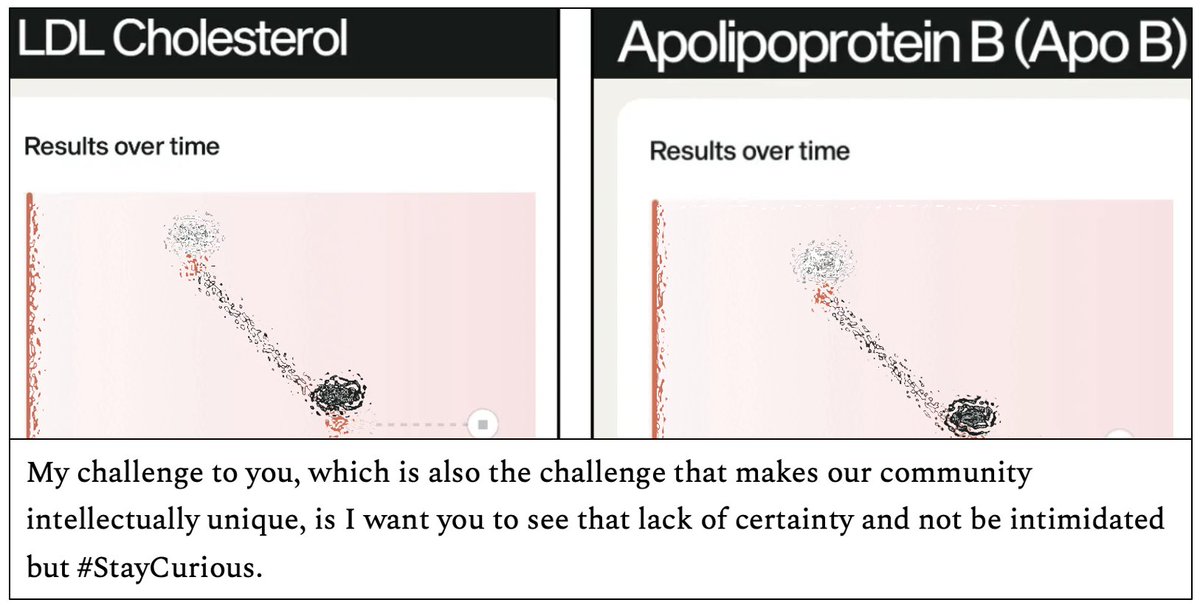 LDL Cholesterol

Results over time

Apolipoprotein B (Apo B)

Results over time

My challenge to you, which is also the challenge that makes our community intellectually unique, is I want you to see that lack of certainty and not be intimidated but #StayCurious.